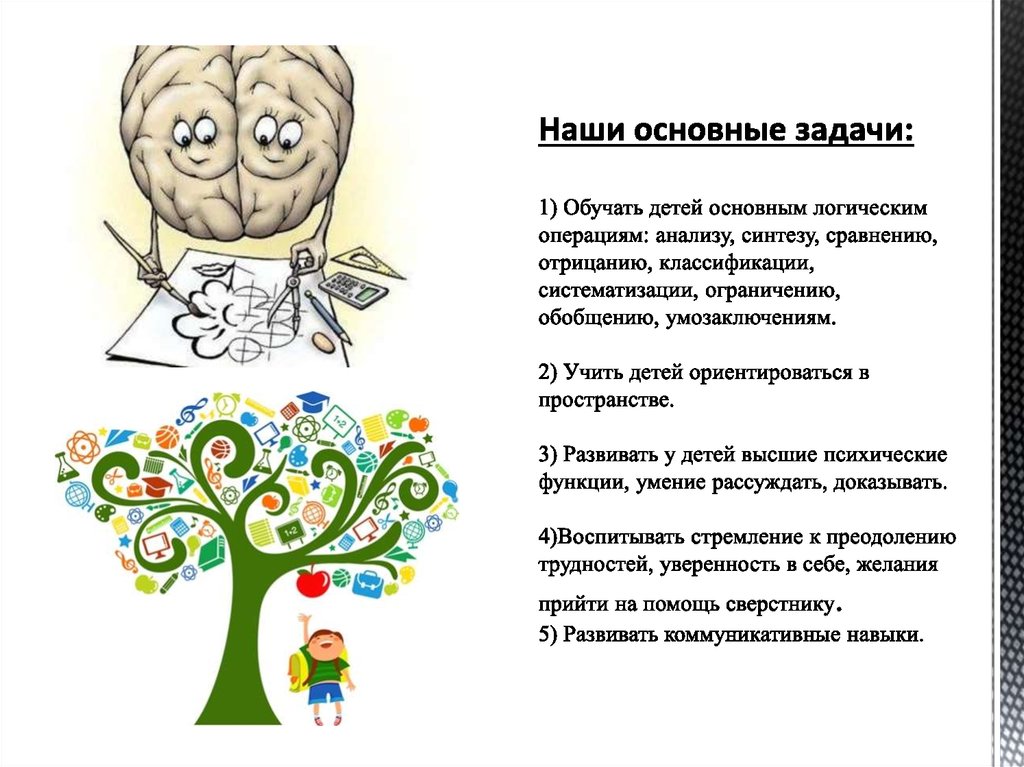 Наши основные задачи:

1) Обучать детей основным логическим операциям: анализу, синтезу, сравнению, отрицанию, классификации, систематизации, ограничению, обобщению, умозаключениям.

2) Учить детей ориентироваться в пространстве.

3) Развивать у детей высшие психические функции, умение рассуждать, доказывать.

4)Воспитывать стремление к преодолению трудностей, уверенность в себе, желания прийти на помощь сверстнику.
5) Развивать коммуникативные навыки.